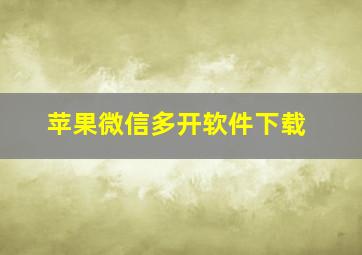 苹果微信多开软件下载